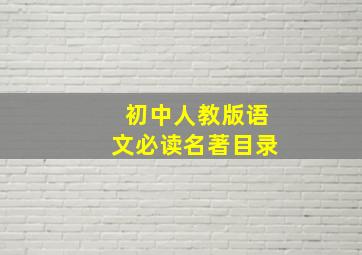 初中人教版语文必读名著目录